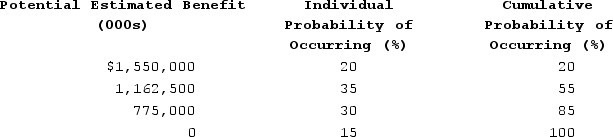 | Potential Estimated Benefit (000s) | Individual Probability of Occurring (%) | Cumulative Probability of Occurring (%) |
|---|---|---|
| $1,550,000 | 20 | 20 |
| 1,162,500 | 35 | 55 |
| 775,000 | 30 | 85 |
| 0 | 15 | 100 |